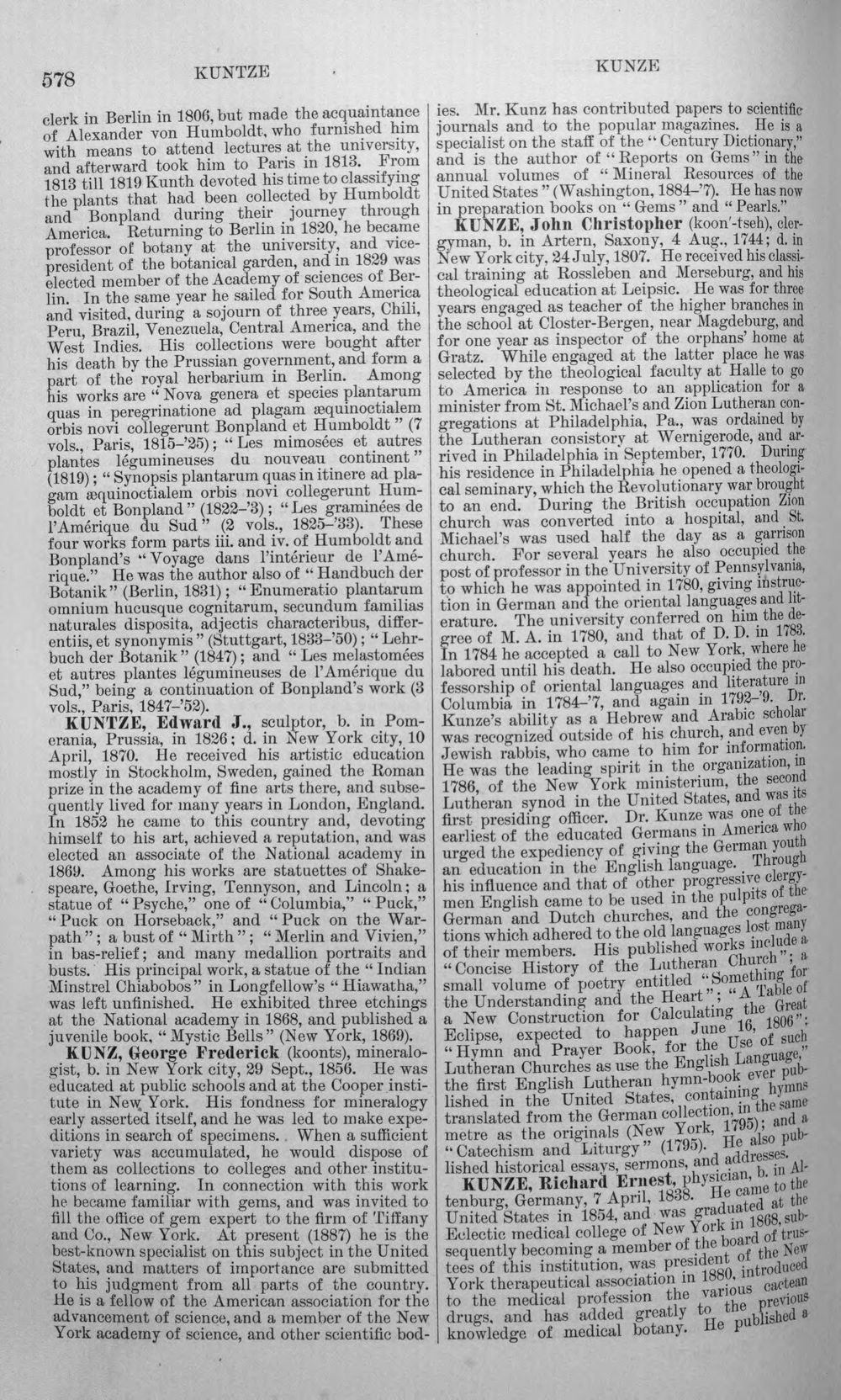 578 KUNTZE KUNZE

clerk in Berlin in 1806, but made the acquaintance of Alexander von Humboldt, who furnished him with means to attend lectures at the university, and afterward took him to Paris in 1813. From 1813 till 1819 Kunth devoted his time to classifying the plants that had been collected by Humboldt and Bonpland during their journey through America. Returning to Berlin in 1820, he became professor of botany at the university, and vice-president of the botanical garden, and in 1829 was elected member of the Academy of sciences of Berlin. In the same year he sailed for South America and visited, during a sojourn of three years, Chili, Peru, Brazil, Venezuela, Central America, and the West Indies. His collections were bought after his death by the Prussian government, and form a part of the royal herbarium in Berlin. Among his works are "Nova genera et species plantarum quas in peregrinatione ad plagam æquinoctialem orbis novi collegerunt Bonpland et Humboldt" (7 vols., Paris, 1815-'25); "Les mimosées et autres plantes légumineuses du nouveau continent" (1819); "Synopsis plantarum quas in itinere ad plagam æquinoctialem orbis novi collegerunt Humboldt et Bonpland" (1822-'3); "Les graminées de l'Amérique du Sud" (2 vols., 1825-'33). These four works form parts iii. and iv. of Humboldt and Bonpland's "Voyage dans l'intérieur de l'Amérique." He was the author also of "Handbuch der Botanik" (Berlin, 1831); "Enumeratio plantarum omnium hucusque cognitarum, secundum familias naturales disposita, adjectis characteribus, differentiis, et synonymis" (Stuttgart, 1833-'50); "Lehrbuch der Botanik" (1847); and "Les melastomées et autres plantes légumineuses de l'Amérique du Sud," being a continuation of Bonpland's work (3 vols., Paris, 1847-'52).

KUNTZE, Edward J., sculptor, b. in Pomerania, Prussia, in 1826; d. in New York city, 10 April, 1870. He received his artistic education mostly in Stockholm, Sweden, gained the Roman prize in the academy of fine arts there, and subsequently lived for many years in London, England. In 1852 he came to this country and, devoting himself to his art, achieved a reputation, and was elected an associate of the National academy in 1869. Among his works are statuettes of Shakespeare, Goethe, Irving, Tennyson, and Lincoln; a statue of "Psyche," one of "Columbia," "Puck," "Puck on Horseback," and "Puck on the Warpath"; a bust of "Mirth"; "Merlin and Vivien," in bas-relief; and many medallion portraits and busts. His principal work, a statue of the "Indian Minstrel Chiabobos" in Longfellow's "Hiawatha," was left unfinished. He exhibited three etchings at the National academy in 1868, and published a juvenile book, "Mystic Bells" (New York, 1869).

KUNZ, George Frederick (koonts), mineralogist, b. in New York city, 29 Sept., 1856. He was educated at public schools and at the Cooper institute in New York. His fondness for mineralogy early asserted itself, and he was led to make expeditions in search of specimens. When a sufficient variety was accumulated, he would dispose of them as collections to colleges and other institutions of learning. In connection with this work he became familiar with gems, and was invited to fill the office of gem expert to the firm of Tiffany and Co., New York. At present (1887) he is the best-known specialist on this subject in the United States, and matters of importance are submitted to his judgment from all parts of the country. He is a fellow of the American association for the advancement of science, and a member of the New York academy of science, and other scientific bodies. Mr. Kunz has contributed papers to scientific journals and to the popular magazines. He is a specialist on the staff of the "Century Dictionary," and is the author of "Reports on Gems" in the annual volumes of "Mineral Resources of the United States" (Washington, 1884-'7). He has now in preparation books on "Gems" and "Pearls."

KUNZE, John Christopher (koon'-tseh), clergyman, b. in Artern, Saxony, 4 Aug., 1744; d. in New York city, 24 July, 1807. He received his classical training at Rossleben and Merseburg, and his theological education at Leipsic. He was for three years engaged as teacher of the higher branches in the school at Closter-Bergen, near Magdeburg, and for one year as inspector of the orphans' home at Gratz. While engaged at the latter place he was selected by the theological faculty at Halle to go to America in response to an application for a minister from St. Michael's and Zion Lutheran congregations at Philadelphia, Pa., was ordained by the Lutheran consistory at Wernigerode, and arrived in Philadelphia in September, 1770. During his residence in Philadelphia he opened a theological seminary, which the Revolutionary war brought to an end. During the British occupation Zion church was converted into a hospital, and St. Michael's was used half the day as a garrison church. For several years he also occupied the post of professor in the University of Pennsylvania, to which he was appointed in 1780, giving instruction in German and the oriental languages and literature. The university conferred on him the degree of M. A. in 1780, and that of D. D. in 1783. In 1784 he accepted a call to New York, where he labored until his death. He also occupied the professorship of oriental languages and literature in Columbia in 1784-'7, and again in 1792-'9. Dr. Kunze's ability as a Hebrew and Arabic scholar was recognized outside of his church, and even by Jewish rabbis, who came to him for information. He was the leading spirit in the organization, in 1786, of the New York ministerium, the second Lutheran synod in the United States, and was its first presiding officer. Dr. Kunze was one of the earliest of the educated Germans in America who urged the expediency of giving the German youth an education in the English language. Through his influence and that of other progressive clergymen English came to be used in the pulpits of the German and Dutch churches, and the congregations which adhered to the old languages lost many of their members. His published works include a "Concise History of the Lutheran Church"; a small volume of poetry entitled "Something for the Understanding and the Heart"; "A Table of a New Construction for Calculating the Great Eclipse, expected to happen June 16, 1806"; "Hymn and Prayer Book, for the Use of such Lutheran Churches as use the English Language," the first English Lutheran hymn-book ever published in the United States, containing hymns translated from the German collection, in the same metre as the originals (New York, 1795); and a "Catechism and Liturgy" (1795). He also published historical essays, sermons, and addresses.

KUNZE, Richard Ernest, physician, b. in Altenburg, Germany, 7 April, 1838. He came to the United States in 1854, and was graduated at the Eclectic medical college of New York in 1868, subsequently becoming a member of the board of trustees of this institution, was president of the New York therapeutical association in 1880, introduced to the medical profession the various cactean drugs, and has added greatly to the previous knowledge of medical botany. He published a